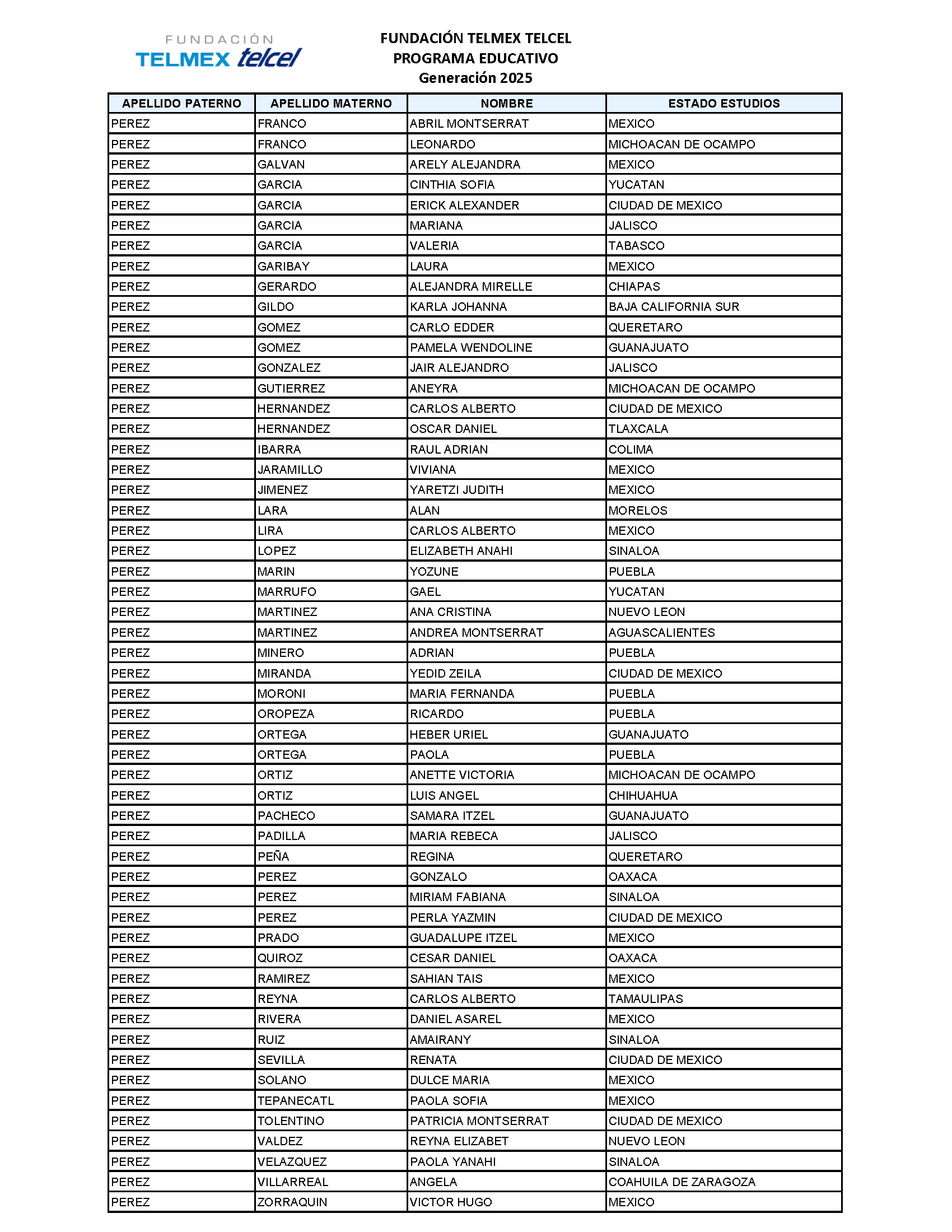 FUNDACIÓN TELMEX telcel

FUNDACIÓN TELMEX TELCEL
PROGRAMA EDUCATIVO
Generación 2025

| APELLIDO PATERNO | APELLIDO MATERNO | NOMBRE | ESTADO ESTUDIOS |
|---|---|---|---|
| PEREZ | FRANCO | ABRIL MONTSERRAT | MEXICO |
| PEREZ | FRANCO | LEONARDO | MICHOACAN DE OCAMPO |
| PEREZ | GALVAN | ARELY ALEJANDRA | MEXICO |
| PEREZ | GARCIA | CINTHIA SOFIA | YUCATAN |
| PEREZ | GARCIA | ERICK ALEXANDER | CIUDAD DE MEXICO |
| PEREZ | GARCIA | MARIANA | JALISCO |
| PEREZ | GARCIA | VALERIA | TABASCO |
| PEREZ | GARIBAY | LAURA | MEXICO |
| PEREZ | GERARDO | ALEJANDRA MIRELLE | CHIAPAS |
| PEREZ | GILDO | KARLA JOHANNA | BAJA CALIFORNIA SUR |
| PEREZ | GOMEZ | CARLO EDDER | QUERETARO |
| PEREZ | GOMEZ | PAMELA WENDOLINE | GUANAJUATO |
| PEREZ | GONZALEZ | JAIR ALEJANDRO | JALISCO |
| PEREZ | GUTIERREZ | ANEYRA | MICHOACAN DE OCAMPO |
| PEREZ | HERNANDEZ | CARLOS ALBERTO | CIUDAD DE MEXICO |
| PEREZ | HERNANDEZ | OSCAR DANIEL | TLAXCALA |
| PEREZ | IBARRA | RAUL ADRIAN | COLIMA |
| PEREZ | JARAMILLO | VIVIANA | MEXICO |
| PEREZ | JIMENEZ | YARETZI JUDITH | MEXICO |
| PEREZ | LARA | ALAN | MORELOS |
| PEREZ | LIRA | CARLOS ALBERTO | MEXICO |
| PEREZ | LOPEZ | ELIZABETH ANAHI | SINALOA |
| PEREZ | MARIN | YOZUNE | PUEBLA |
| PEREZ | MARRUFO | GAEL | YUCATAN |
| PEREZ | MARTINEZ | ANA CRISTINA | NUEVO LEON |
| PEREZ | MARTINEZ | ANDREA MONTSERRAT | AGUASCALIENTES |
| PEREZ | MINERO | ADRIAN | PUEBLA |
| PEREZ | MIRANDA | YEDID ZEILA | CIUDAD DE MEXICO |
| PEREZ | MORONI | MARIA FERNANDA | PUEBLA |
| PEREZ | OROPEZA | RICARDO | PUEBLA |
| PEREZ | ORTEGA | HEBER URIEL | GUANAJUATO |
| PEREZ | ORTEGA | PAOLA | PUEBLA |
| PEREZ | ORTIZ | ANETTE VICTORIA | MICHOACAN DE OCAMPO |
| PEREZ | ORTIZ | LUIS ANGEL | CHIHUAHUA |
| PEREZ | PACHECO | SAMARA ITZEL | GUANAJUATO |
| PEREZ | PADILLA | MARIA REBECA | JALISCO |
| PEREZ | PEÑA | REGINA | QUERETARO |
| PEREZ | PEREZ | GONZALO | OAXACA |
| PEREZ | PEREZ | MIRIAM FABIANA | SINALOA |
| PEREZ | PEREZ | PERLA YAZMIN | CIUDAD DE MEXICO |
| PEREZ | PRADO | GUADALUPE ITZEL | MEXICO |
| PEREZ | QUIROZ | CESAR DANIEL | OAXACA |
| PEREZ | RAMIREZ | SAHIAN TAIS | MEXICO |
| PEREZ | REYNA | CARLOS ALBERTO | TAMAULIPAS |
| PEREZ | RIVERA | DANIEL ASAREL | MEXICO |
| PEREZ | RUIZ | AMAIRANY | SINALOA |
| PEREZ | SEVILLA | RENATA | CIUDAD DE MEXICO |
| PEREZ | SOLANO | DULCE MARIA | MEXICO |
| PEREZ | TEPANECATL | PAOLA SOFIA | MEXICO |
| PEREZ | TOLENTINO | PATRICIA MONTSERRAT | CIUDAD DE MEXICO |
| PEREZ | VALDEZ | REYNA ELIZABET | NUEVO LEON |
| PEREZ | VELAZQUEZ | PAOLA YANAHI | SINALOA |
| PEREZ | VILLARREAL | ANGELA | COAHUILA DE ZARAGOZA |
| PEREZ | ZORRAQUIN | VICTOR HUGO | MEXICO |